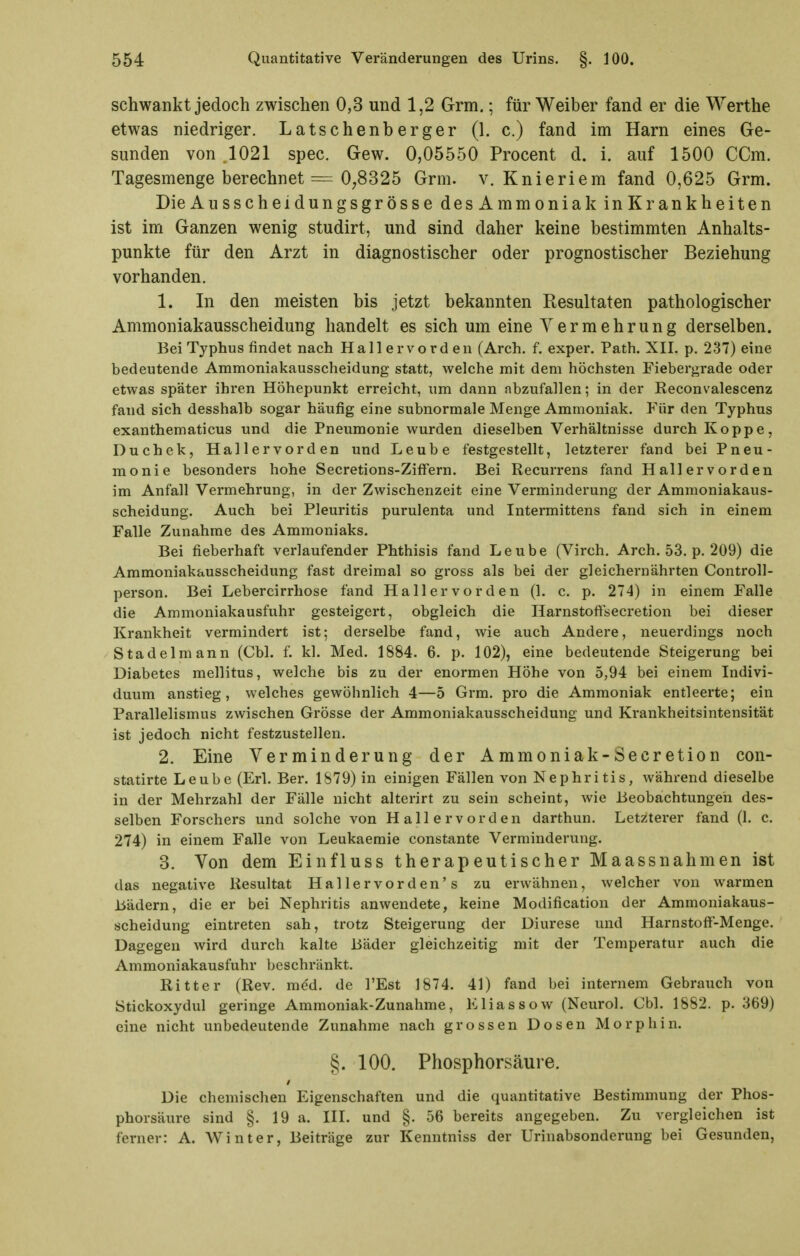 554 Quantitative Veränderungen des Urins. §. 100.

schwankt jedoch zwischen 0,3 und 1,2 Grm.; für Weiber fand er die Werthe etwas niedriger. Latschenberger (l. c.) fand im Harn eines Gesunden von 1021 spec. Gew. 0,05550 Procent d. i. auf 1500 CCm. Tagesmenge berechnet = 0,8325 Grm. v. Knieriem fand 0,625 Grm.

Die Ausscheidungsgrösse des Ammoniak in Krankheiten ist im Ganzen wenig studirt, und sind daher keine bestimmten Anhaltspunkte für den Arzt in diagnostischer oder prognostischer Beziehung vorhanden.

1. In den meisten bis jetzt bekannten Resultaten pathologischer Ammoniakausscheidung handelt es sich um eine Vermehrung derselben.

Bei Typhus findet nach Hallervorden (Arch. f. exper. Path. XII. p. 237) eine bedeutende Ammoniakausscheidung statt, welche mit dem höchsten Fiebergrade oder etwas später ihren Höhepunkt erreicht, um dann abzufallen; in der Reconvalescenz fand sich desshalb sogar häufig eine subnormale Menge Ammoniak. Für den Typhus exanthematicus und die Pneumonie wurden dieselben Verhältnisse durch Koppe, Duchek, Hallervorden und Leube festgestellt, letzterer fand bei Pneumonie besonders hohe Secretions-Ziffern. Bei Recurrens fand Hallervorden im Anfall Vermehrung, in der Zwischenzeit eine Verminderung der Ammoniakausscheidung. Auch bei Pleuritis purulenta und Intermittens fand sich in einem Falle Zunahme des Ammoniaks.

Bei fieberhaft verlaufender Phthisis fand Leube (Virch. Arch. 53. p. 209) die Ammoniakausscheidung fast dreimal so gross als bei der gleichernährten Controllperson. Bei Lebercirrhose fand Hallervorden (l. c. p. 274) in einem Falle die Ammoniakausfuhr gesteigert, obgleich die Harnstoffsecretion bei dieser Krankheit vermindert ist; derselbe fand, wie auch Andere, neuerdings noch Stadelmann (Cbl. f. kl. Med. 1884. 6. p. 102), eine bedeutende Steigerung bei Diabetes mellitus, welche bis zu der enormen Höhe von 5,94 bei einem Individuum anstieg, welches gewöhnlich 4—5 Grm. pro die Ammoniak entleerte; ein Parallelismus zwischen Grösse der Ammoniakausscheidung und Krankheitsintensität ist jedoch nicht festzustellen.

2. Eine Verminderung der Ammoniak-Secretion constatirte Leube (Erl. Ber. 1879) in einigen Fällen von Nephritis, während dieselbe in der Mehrzahl der Fälle nicht alterirt zu sein scheint, wie Beobachtungen desselben Forschers und solche von Hallervorden darthun. Letzterer fand (l. c. 274) in einem Falle von Leukaemie constante Verminderung.

3. Von dem Einfluss therapeutischer Maassnahmen ist das negative Resultat Hallervorden's zu erwähnen, welcher von warmen Bädern, die er bei Nephritis anwendete, keine Modification der Ammoniakausscheidung eintreten sah, trotz Steigerung der Diurese und Harnstoff-Menge. Dagegen wird durch kalte Bäder gleichzeitig mit der Temperatur auch die Ammoniakausfuhr beschränkt.

Ritter (Rev. méd. de l'Est 1874. 41) fand bei internem Gebrauch von Stickoxydul geringe Ammoniak-Zunahme, Eliassow (Neurol. Cbl. 1882. p. 369) eine nicht unbedeutende Zunahme nach grossen Dosen Morphin.

§. 100. Phosphorsäure.

Die chemischen Eigenschaften und die quantitative Bestimmung der Phosphorsäure sind §. 19 a. III. und §. 56 bereits angegeben. Zu vergleichen ist ferner: A. Winter, Beiträge zur Kenntniss der Urinabsonderung bei Gesunden,